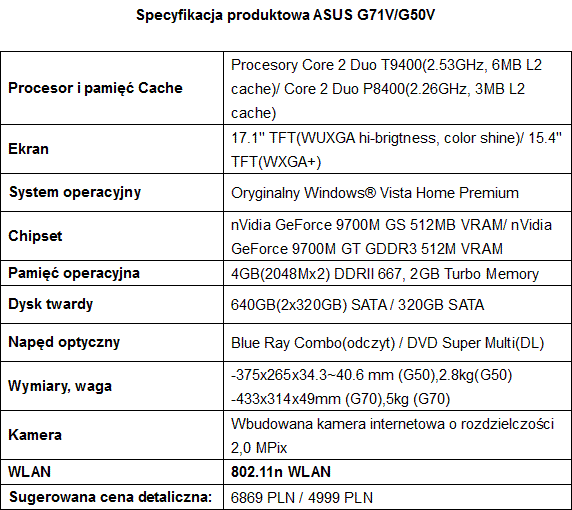 Specyfikacja produktowa ASUS G71V/G50V

| | |
|---|---|
| Procesor i pamięć Cache | Procesory Core 2 Duo T9400(2.53GHz, 6MB L2 cache)/ Core 2 Duo P8400(2.26GHz, 3MB L2 cache) |
| Ekran | 17.1" TFT(WUXGA hi-brigtness, color shine)/ 15.4" TFT(WXGA+) |
| System operacyjny | Oryginalny Windows® Vista Home Premium |
| Chipset | nVidia GeForce 9700M GS 512MB VRAM/ nVidia GeForce 9700M GT GDDR3 512M VRAM |
| Pamięć operacyjna | 4GB(2048Mx2) DDRII 667, 2GB Turbo Memory |
| Dysk twardy | 640GB(2x320GB) SATA / 320GB SATA |
| Napęd optyczny | Blue Ray Combo(odczyt) / DVD Super Multi(DL) |
| Wymiary, waga | -375x265x34.3~40.6 mm (G50),2.8kg(G50) -433x314x49mm (G70),5kg (G70) |
| Kamera | Wbudowana kamera internetowa o rozdzielczości 2,0 MPix |
| WLAN | 802.11n WLAN |
| Sugerowana cena detaliczna: | 6869 PLN / 4999 PLN |